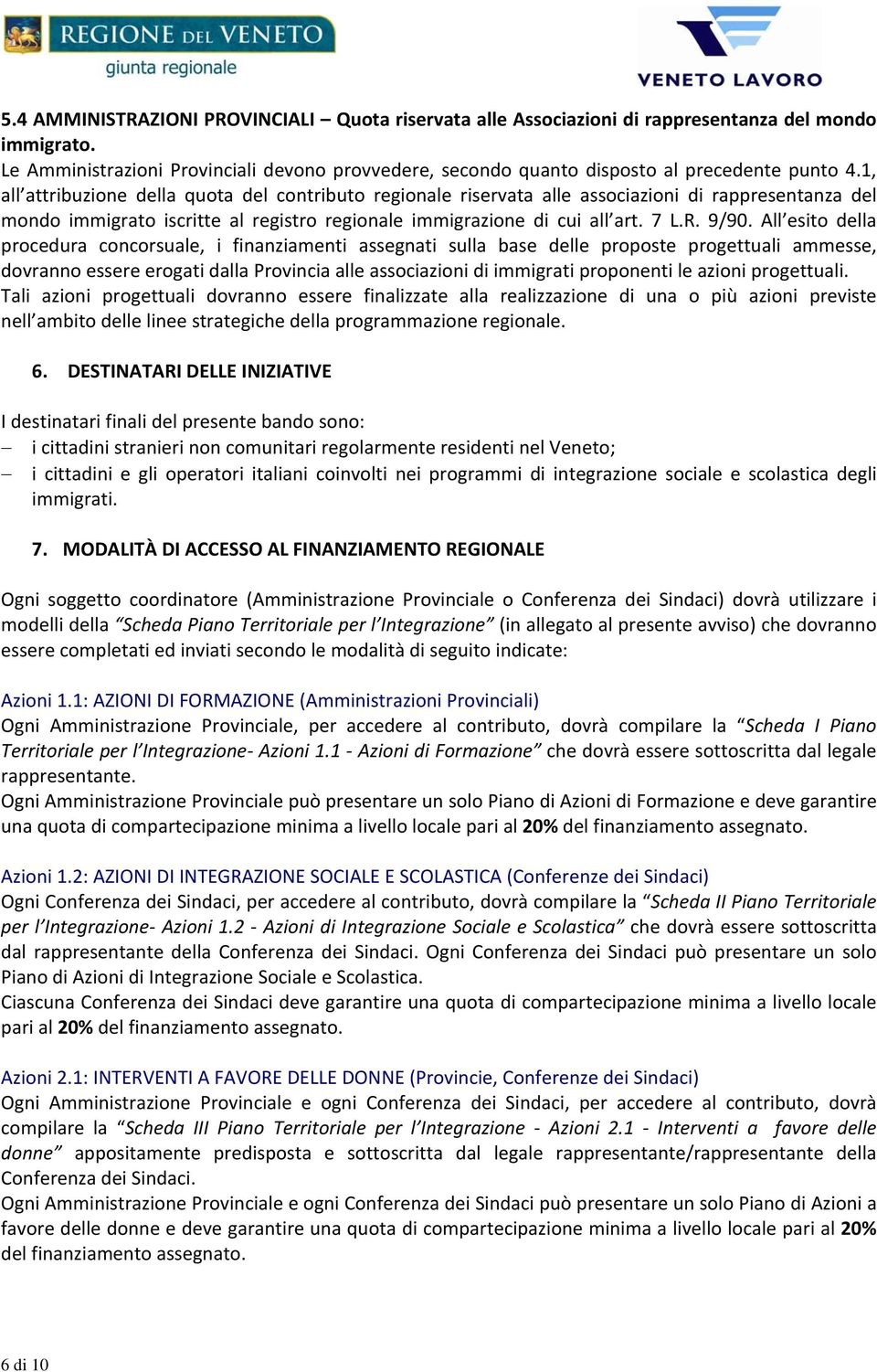 REGIONE DEL VENETO
giunta regionale

VENETO LAVORO

5.4 AMMINISTRAZIONI PROVINCIALI – Quota riservata alle Associazioni di rappresentanza del mondo immigrato.
Le Amministrazioni Provinciali devono provvedere, secondo quanto disposto al precedente punto 4.1, all'attribuzione della quota del contributo regionale riservata alle associazioni di rappresentanza del mondo immigrato iscritte al registro regionale immigrazione di cui all'art. 7 L.R. 9/90. All'esito della procedura concorsuale, i finanziamenti assegnati sulla base delle proposte progettuali ammesse, dovranno essere erogati dalla Provincia alle associazioni di immigrati proponenti le azioni progettuali. Tali azioni progettuali dovranno essere finalizzate alla realizzazione di una o più azioni previste nell'ambito delle linee strategiche della programmazione regionale.

6. DESTINATARI DELLE INIZIATIVE

I destinatari finali del presente bando sono:
– i cittadini stranieri non comunitari regolarmente residenti nel Veneto;
– i cittadini e gli operatori italiani coinvolti nei programmi di integrazione sociale e scolastica degli immigrati.

7. MODALITÀ DI ACCESSO AL FINANZIAMENTO REGIONALE

Ogni soggetto coordinatore (Amministrazione Provinciale o Conferenza dei Sindaci) dovrà utilizzare i modelli della "Scheda Piano Territoriale per l'Integrazione" (in allegato al presente avviso) che dovranno essere completati ed inviati secondo le modalità di seguito indicate:

Azioni 1.1: AZIONI DI FORMAZIONE (Amministrazioni Provinciali)
Ogni Amministrazione Provinciale, per accedere al contributo, dovrà compilare la "Scheda I Piano Territoriale per l'Integrazione- Azioni 1.1 - Azioni di Formazione" che dovrà essere sottoscritta dal legale rappresentante.
Ogni Amministrazione Provinciale può presentare un solo Piano di Azioni di Formazione e deve garantire una quota di compartecipazione minima a livello locale pari al 20% del finanziamento assegnato.

Azioni 1.2: AZIONI DI INTEGRAZIONE SOCIALE E SCOLASTICA (Conferenze dei Sindaci)
Ogni Conferenza dei Sindaci, per accedere al contributo, dovrà compilare la "Scheda II Piano Territoriale per l'Integrazione- Azioni 1.2 - Azioni di Integrazione Sociale e Scolastica" che dovrà essere sottoscritta dal rappresentante della Conferenza dei Sindaci. Ogni Conferenza dei Sindaci può presentare un solo Piano di Azioni di Integrazione Sociale e Scolastica.
Ciascuna Conferenza dei Sindaci deve garantire una quota di compartecipazione minima a livello locale pari al 20% del finanziamento assegnato.

Azioni 2.1: INTERVENTI A FAVORE DELLE DONNE (Provincie, Conferenze dei Sindaci)
Ogni Amministrazione Provinciale e ogni Conferenza dei Sindaci, per accedere al contributo, dovrà compilare la "Scheda III Piano Territoriale per l'Integrazione - Azioni 2.1 - Interventi a favore delle donne" appositamente predisposta e sottoscritta dal legale rappresentante/rappresentante della Conferenza dei Sindaci.
Ogni Amministrazione Provinciale e ogni Conferenza dei Sindaci può presentare un solo Piano di Azioni a favore delle donne e deve garantire una quota di compartecipazione minima a livello locale pari al 20% del finanziamento assegnato.

6 di 10